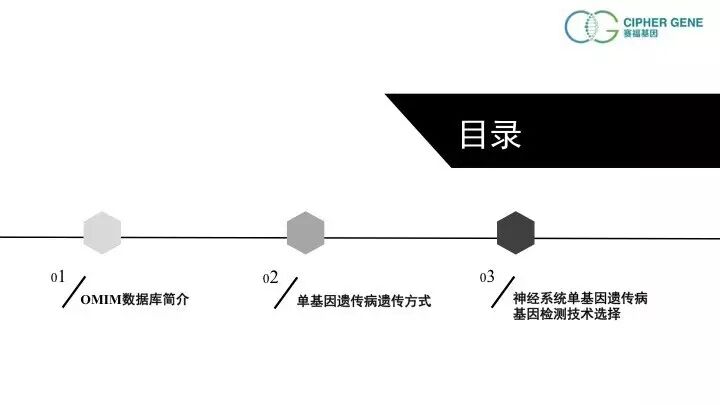 CIPHER GENE
赛福基因

目录

01
OMIM数据库简介

02
单基因遗传病遗传方式

03
神经系统单基因遗传病
基因检测技术选择